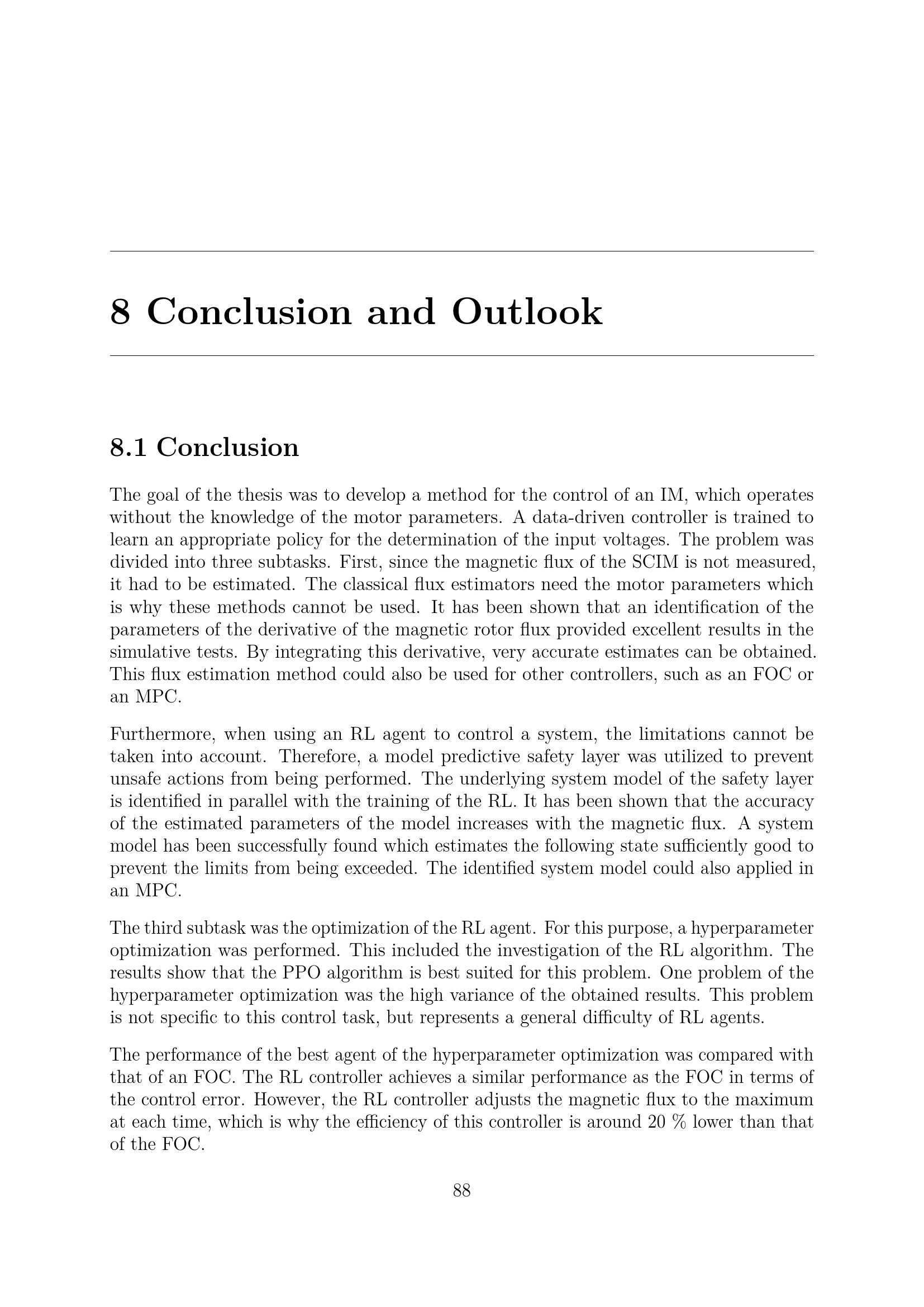 8 Conclusion and Outlook

8.1 Conclusion

The goal of the thesis was to develop a method for the control of an IM, which operates without the knowledge of the motor parameters. A data-driven controller is trained to learn an appropriate policy for the determination of the input voltages. The problem was divided into three subtasks. First, since the magnetic flux of the SCIM is not measured, it had to be estimated. The classical flux estimators need the motor parameters which is why these methods cannot be used. It has been shown that an identification of the parameters of the derivative of the magnetic rotor flux provided excellent results in the simulative tests. By integrating this derivative, very accurate estimates can be obtained. This flux estimation method could also be used for other controllers, such as an FOC or an MPC.

Furthermore, when using an RL agent to control a system, the limitations cannot be taken into account. Therefore, a model predictive safety layer was utilized to prevent unsafe actions from being performed. The underlying system model of the safety layer is identified in parallel with the training of the RL. It has been shown that the accuracy of the estimated parameters of the model increases with the magnetic flux. A system model has been successfully found which estimates the following state sufficiently good to prevent the limits from being exceeded. The identified system model could also applied in an MPC.

The third subtask was the optimization of the RL agent. For this purpose, a hyperparameter optimization was performed. This included the investigation of the RL algorithm. The results show that the PPO algorithm is best suited for this problem. One problem of the hyperparameter optimization was the high variance of the obtained results. This problem is not specific to this control task, but represents a general difficulty of RL agents.

The performance of the best agent of the hyperparameter optimization was compared with that of an FOC. The RL controller achieves a similar performance as the FOC in terms of the control error. However, the RL controller adjusts the magnetic flux to the maximum at each time, which is why the efficiency of this controller is around 20 % lower than that of the FOC.

88